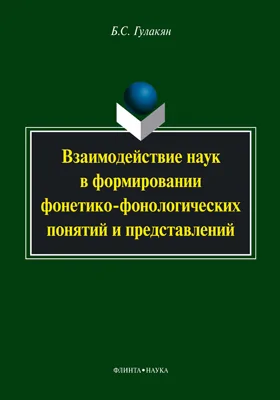 Б.С. Гулакян

Взаимодействие наук в формировании фонетико-фонологических понятий и представлений

ФЛИНТА•НАУКА